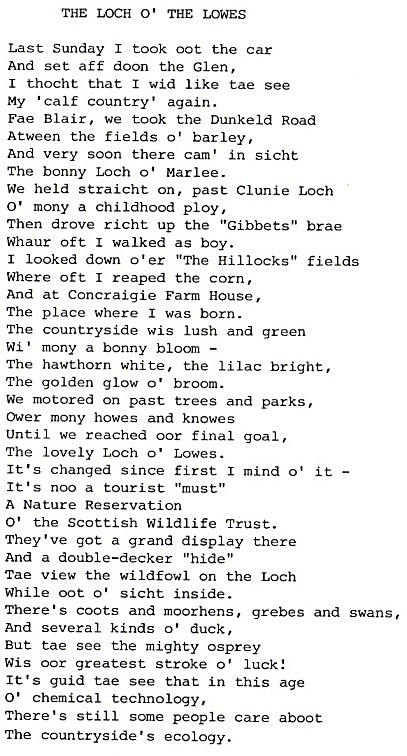 THE LOCH O' THE LOWES

Last Sunday I took oot the car
And set aff doon the Glen,
I thocht that I wid like tae see
My 'calf country' again.
Fae Blair, we took the Dunkeld Road
Atween the fields o' barley,
And very soon there cam' in sicht
The bonny Loch o' Marlee.
We held straicht on, past Clunie Loch
O' mony a childhood ploy,
Then drove richt up the "Gibbets" brae
Whaur oft I walked as boy.
I looked down o'er "The Hillocks" fields
Where oft I reaped the corn,
And at Concraigie Farm House,
The place where I was born.
The countryside wis lush and green
Wi' mony a bonny bloom -
The hawthorn white, the lilac bright,
The golden glow o' broom.
We motored on past trees and parks,
Ower mony howes and knowes
Until we reached oor final goal,
The lovely Loch o' Lowes.
It's changed since first I mind o' it -
It's noo a tourist "must"
A Nature Reservation
O' the Scottish Wildlife Trust.
They've got a grand display there
And a double-decker "hide"
Tae view the wildfowl on the Loch
While oot o' sicht inside.
There's coots and moorhens, grebes and swans,
And several kinds o' duck,
But tae see the mighty osprey
Wis oor greatest stroke o' luck!
It's guid tae see that in this age
O' chemical technology,
There's still some people care aboot
The countryside's ecology.